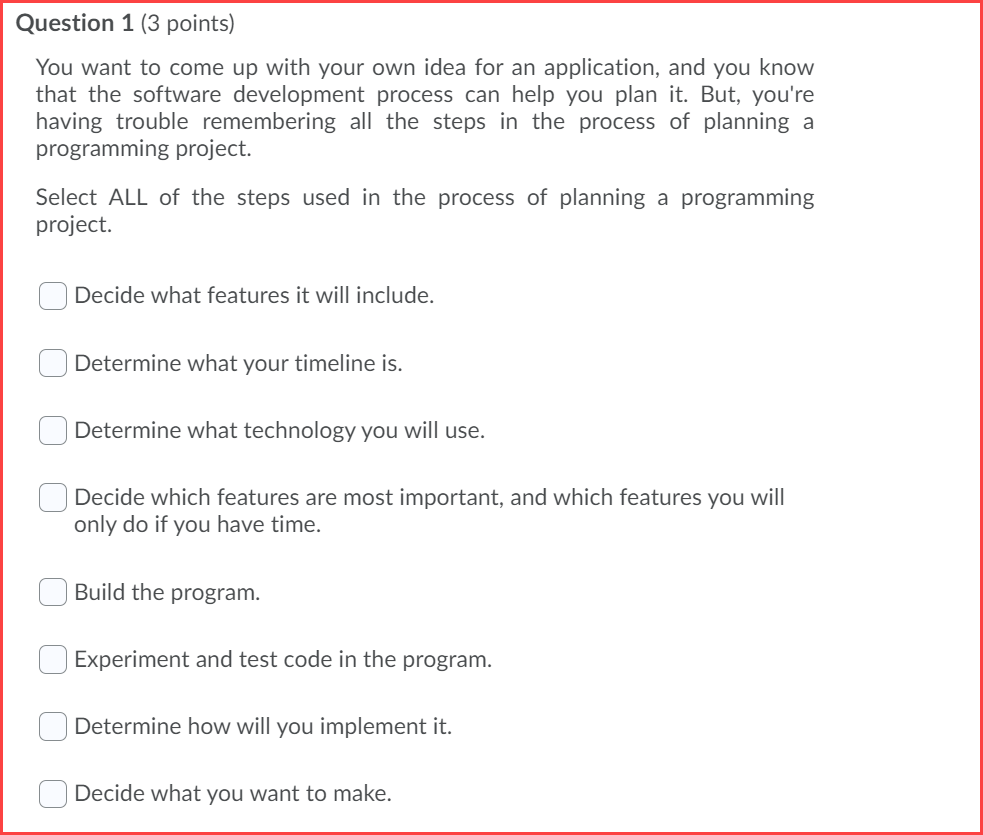 Question 1 (3 points)

You want to come up with your own idea for an application, and you know that the software development process can help you plan it. But, you're having trouble remembering all the steps in the process of planning a programming project.

Select ALL of the steps used in the process of planning a programming project.

Decide what features it will include.

Determine what your timeline is.

Determine what technology you will use.

Decide which features are most important, and which features you will only do if you have time.

Build the program.

Experiment and test code in the program.

Determine how will you implement it.

Decide what you want to make.